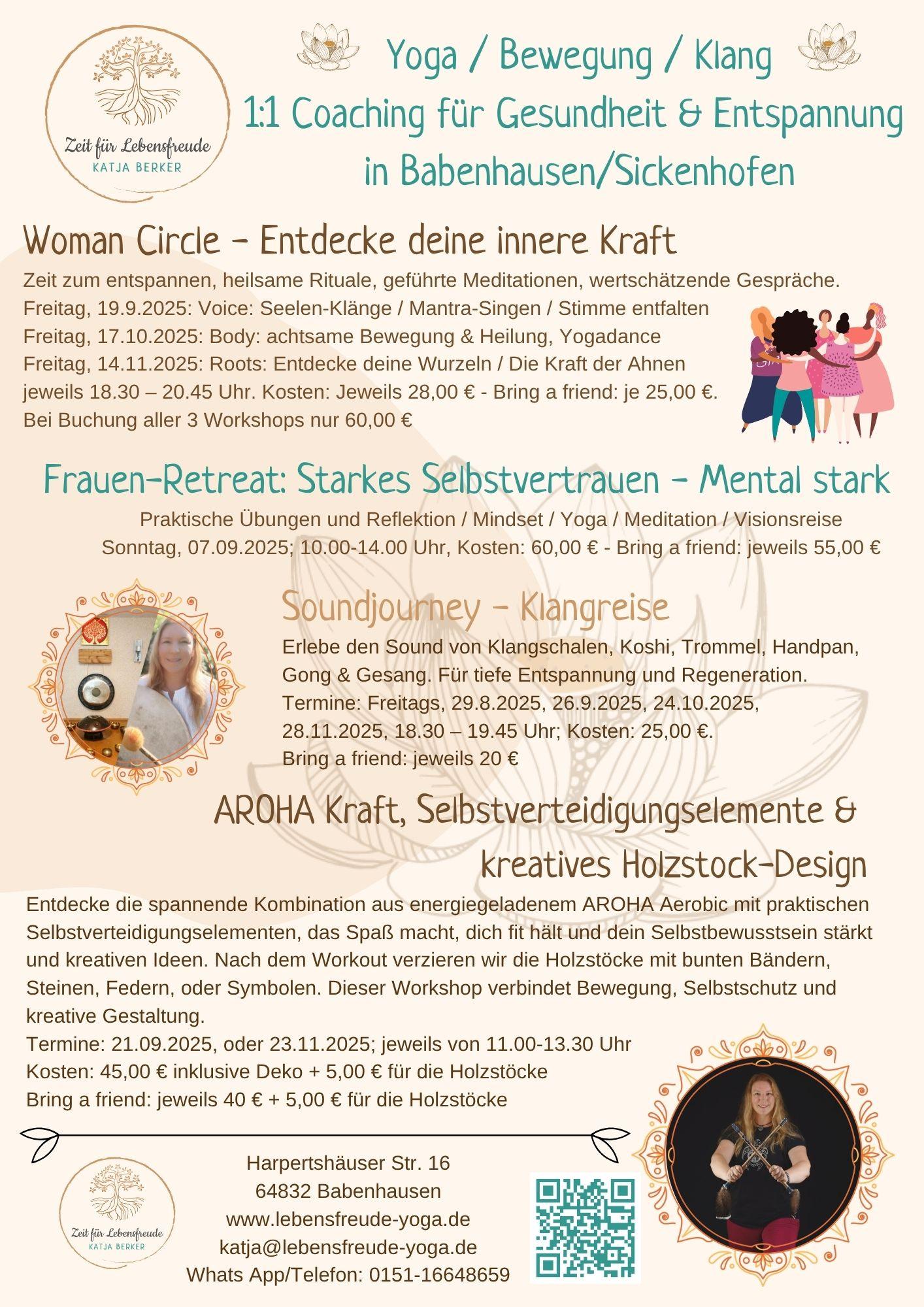 Zeit für Lebensfreude
KATJA BERKER

Yoga / Bewegung / Klang
1:1 Coaching für Gesundheit & Entspannung
in Babenhausen/Sickenhofen

Woman Circle - Entdecke deine innere Kraft
Zeit zum entspannen, heilsame Rituale, geführte Meditationen, wertschätzende Gespräche.
Freitag, 19.9.2025: Voice: Seelen-Klänge / Mantra-Singen / Stimme entfalten
Freitag, 17.10.2025: Body: achtsame Bewegung & Heilung, Yogadance
Freitag, 14.11.2025: Roots: Entdecke deine Wurzeln / Die Kraft der Ahnen
jeweils 18.30 – 20.45 Uhr. Kosten: Jeweils 28,00 € - Bring a friend: je 25,00 €.
Bei Buchung aller 3 Workshops nur 60,00 €

Frauen-Retreat: Starkes Selbstvertrauen - Mental stark
Praktische Übungen und Reflektion / Mindset / Yoga / Meditation / Visionsreise
Sonntag, 07.09.2025; 10.00-14.00 Uhr, Kosten: 60,00 € - Bring a friend: jeweils 55,00 €

Soundjourney - Klangreise
Erlebe den Sound von Klangschalen, Koshi, Trommel, Handpan, Gong & Gesang. Für tiefe Entspannung und Regeneration.
Termine: Freitags, 29.8.2025, 26.9.2025, 24.10.2025, 28.11.2025, 18.30 – 19.45 Uhr; Kosten: 25,00 €.
Bring a friend: jeweils 20 €

AROHA Kraft, Selbstverteidigungselemente & kreatives Holzstock-Design
Entdecke die spannende Kombination aus energiegeladenem AROHA Aerobic mit praktischen Selbstverteidigungselementen, das Spaß macht, dich fit hält und dein Selbstbewusstsein stärkt und kreativen Ideen. Nach dem Workout verzieren wir die Holzstöcke mit bunten Bändern, Steinen, Federn, oder Symbolen. Dieser Workshop verbindet Bewegung, Selbstschutz und kreative Gestaltung.
Termine: 21.09.2025, oder 23.11.2025; jeweils von 11.00-13.30 Uhr
Kosten: 45,00 € inklusive Deko + 5,00 € für die Holzstöcke
Bring a friend: jeweils 40 € + 5,00 € für die Holzstöcke

Zeit für Lebensfreude
KATJA BERKER

Harpertshäuser Str. 16
64832 Babenhausen
www.lebensfreude-yoga.de
katja@lebensfreude-yoga.de
Whats App/Telefon: 0151-16648659